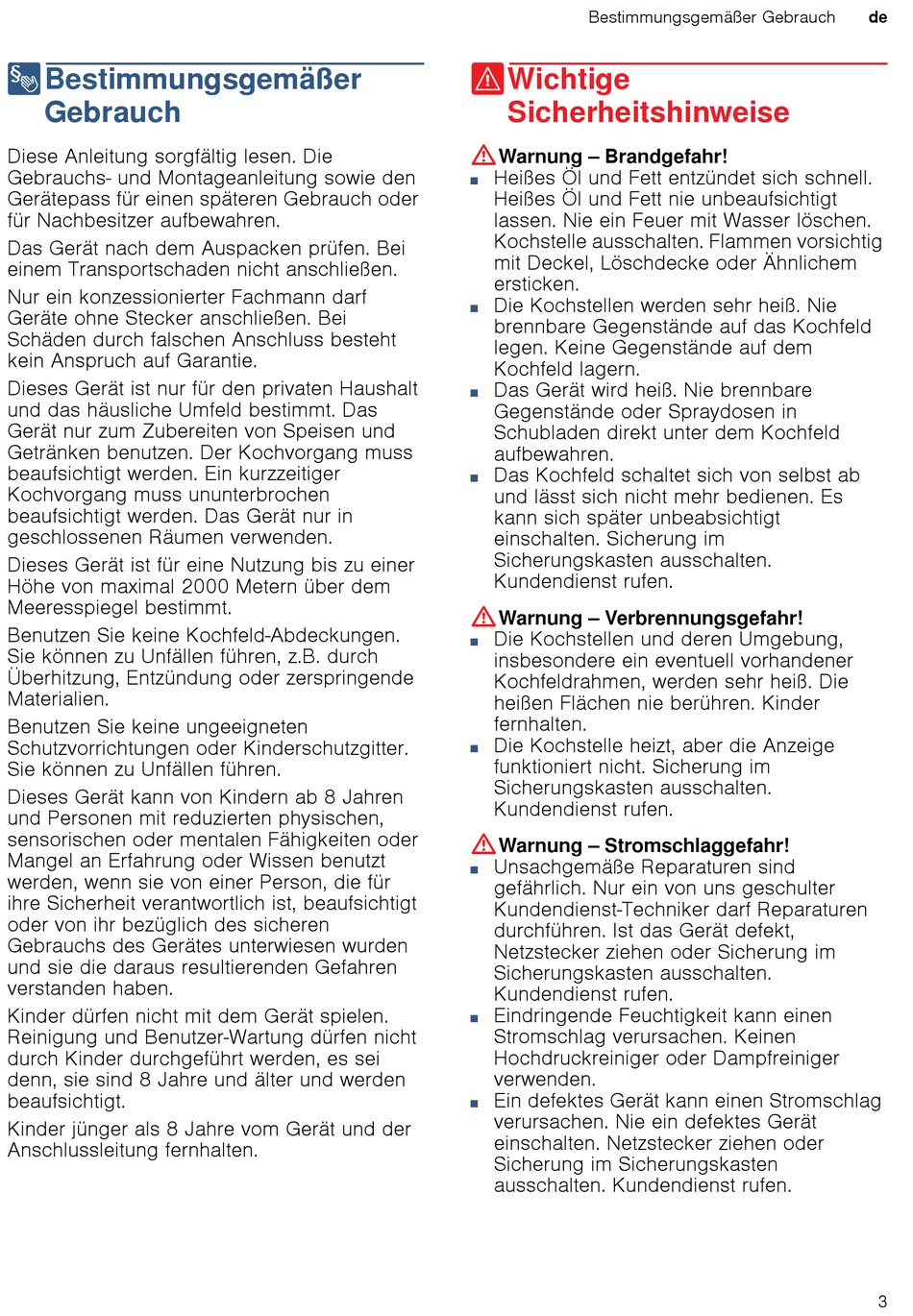 Bestimmungsgemäßer Gebrauch de

Bestimmungsgemäßer Gebrauch

Diese Anleitung sorgfältig lesen. Die Gebrauchs- und Montageanleitung sowie den Gerätepass für einen späteren Gebrauch oder für Nachbesitzer aufbewahren.

Das Gerät nach dem Auspacken prüfen. Bei einem Transportschaden nicht anschließen.

Nur ein konzessionierter Fachmann darf Geräte ohne Stecker anschließen. Bei Schäden durch falschen Anschluss besteht kein Anspruch auf Garantie.

Dieses Gerät ist nur für den privaten Haushalt und das häusliche Umfeld bestimmt. Das Gerät nur zum Zubereiten von Speisen und Getränken benutzen. Der Kochvorgang muss beaufsichtigt werden. Ein kurzzeitiger Kochvorgang muss ununterbrochen beaufsichtigt werden. Das Gerät nur in geschlossenen Räumen verwenden.

Dieses Gerät ist für eine Nutzung bis zu einer Höhe von maximal 2000 Metern über dem Meeresspiegel bestimmt.

Benutzen Sie keine Kochfeld-Abdeckungen. Sie können zu Unfällen führen, z.B. durch Überhitzung, Entzündung oder zerspringende Materialien.

Benutzen Sie keine ungeeigneten Schutzvorrichtungen oder Kinderschutzgitter. Sie können zu Unfällen führen.

Dieses Gerät kann von Kindern ab 8 Jahren und Personen mit reduzierten physischen, sensorischen oder mentalen Fähigkeiten oder Mangel an Erfahrung oder Wissen benutzt werden, wenn sie von einer Person, die für ihre Sicherheit verantwortlich ist, beaufsichtigt oder von ihr bezüglich des sicheren Gebrauchs des Gerätes unterwiesen wurden und sie die daraus resultierenden Gefahren verstanden haben.

Kinder dürfen nicht mit dem Gerät spielen. Reinigung und Benutzer-Wartung dürfen nicht durch Kinder durchgeführt werden, es sei denn, sie sind 8 Jahre und älter und werden beaufsichtigt.

Kinder jünger als 8 Jahre vom Gerät und der Anschlussleitung fernhalten.

Wichtige Sicherheitshinweise

Warnung – Brandgefahr!
■ Heißes Öl und Fett entzündet sich schnell. Heißes Öl und Fett nie unbeaufsichtigt lassen. Nie ein Feuer mit Wasser löschen. Kochstelle ausschalten. Flammen vorsichtig mit Deckel, Löschdecke oder Ähnlichem ersticken.
■ Die Kochstellen werden sehr heiß. Nie brennbare Gegenstände auf das Kochfeld legen. Keine Gegenstände auf dem Kochfeld lagern.
■ Das Gerät wird heiß. Nie brennbare Gegenstände oder Spraydosen in Schubladen direkt unter dem Kochfeld aufbewahren.
■ Das Kochfeld schaltet sich von selbst ab und lässt sich nicht mehr bedienen. Es kann sich später unbeabsichtigt einschalten. Sicherung im Sicherungskasten ausschalten. Kundendienst rufen.

Warnung – Verbrennungsgefahr!
■ Die Kochstellen und deren Umgebung, insbesondere ein eventuell vorhandener Kochfeldrahmen, werden sehr heiß. Die heißen Flächen nie berühren. Kinder fernhalten.
■ Die Kochstelle heizt, aber die Anzeige funktioniert nicht. Sicherung im Sicherungskasten ausschalten. Kundendienst rufen.

Warnung – Stromschlaggefahr!
■ Unsachgemäße Reparaturen sind gefährlich. Nur ein von uns geschulter Kundendienst-Techniker darf Reparaturen durchführen. Ist das Gerät defekt, Netzstecker ziehen oder Sicherung im Sicherungskasten ausschalten. Kundendienst rufen.
■ Eindringende Feuchtigkeit kann einen Stromschlag verursachen. Keinen Hochdruckreiniger oder Dampfreiniger verwenden.
■ Ein defektes Gerät kann einen Stromschlag verursachen. Nie ein defektes Gerät einschalten. Netzstecker ziehen oder Sicherung im Sicherungskasten ausschalten. Kundendienst rufen.

3